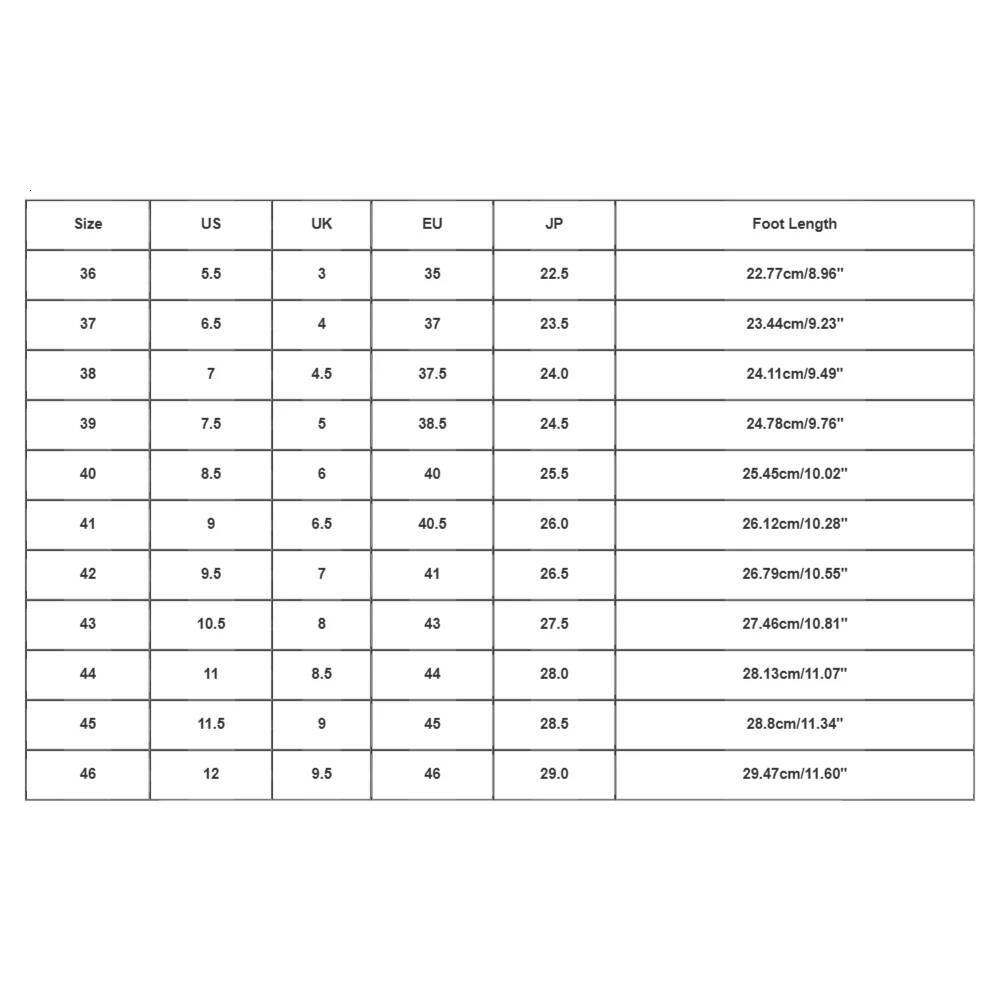 | Size | US | UK | EU | JP | Foot Length |
|---|---|---|---|---|---|
| 36 | 5.5 | 3 | 35 | 22.5 | 22.77cm/8.96" |
| 37 | 6.5 | 4 | 37 | 23.5 | 23.44cm/9.23" |
| 38 | 7 | 4.5 | 37.5 | 24.0 | 24.11cm/9.49" |
| 39 | 7.5 | 5 | 38.5 | 24.5 | 24.78cm/9.76" |
| 40 | 8.5 | 6 | 40 | 25.5 | 25.45cm/10.02" |
| 41 | 9 | 6.5 | 40.5 | 26.0 | 26.12cm/10.28" |
| 42 | 9.5 | 7 | 41 | 26.5 | 26.79cm/10.55" |
| 43 | 10.5 | 8 | 43 | 27.5 | 27.46cm/10.81" |
| 44 | 11 | 8.5 | 44 | 28.0 | 28.13cm/11.07" |
| 45 | 11.5 | 9 | 45 | 28.5 | 28.8cm/11.34" |
| 46 | 12 | 9.5 | 46 | 29.0 | 29.47cm/11.60" |